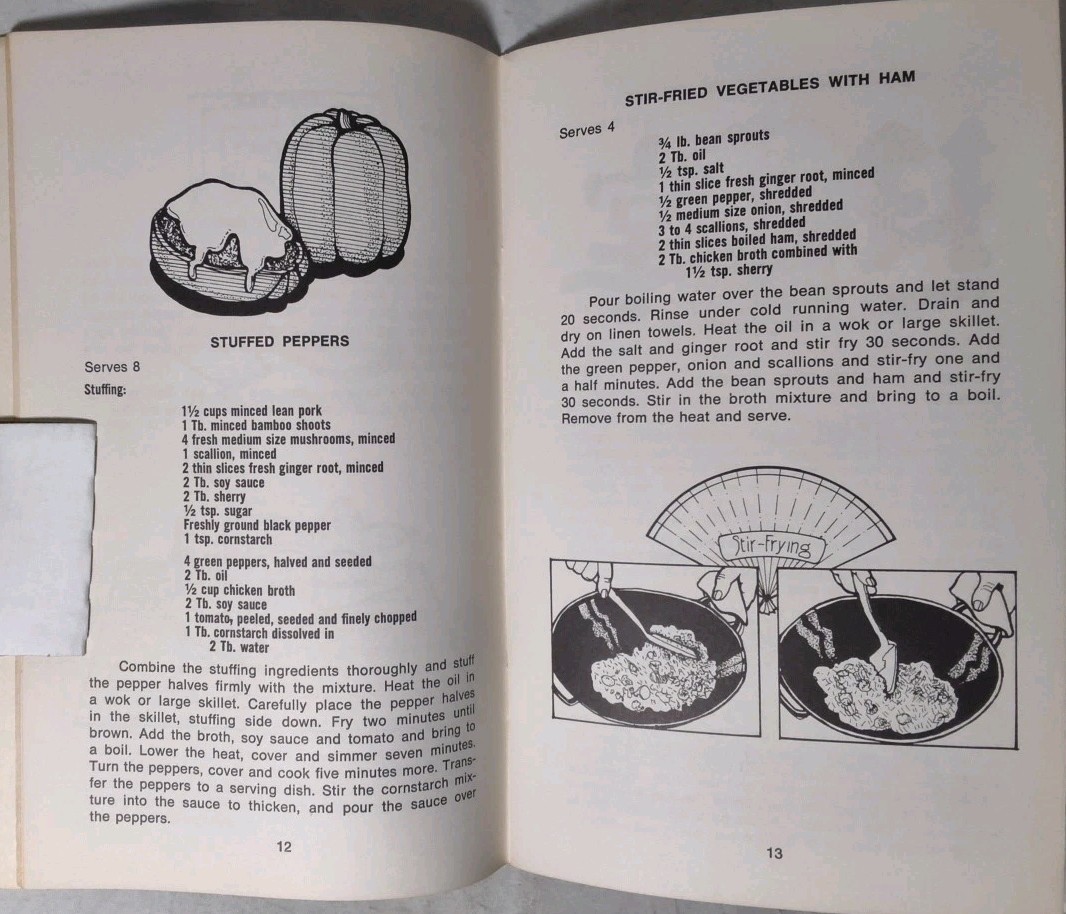 STUFFED PEPPERS

Serves 8

Stuffing:

1½ cups minced lean pork
1 Tb. minced bamboo shoots
4 fresh medium size mushrooms, minced
1 scallion, minced
2 thin slices fresh ginger root, minced
2 Tb. soy sauce
2 Tb. sherry
½ tsp. sugar
Freshly ground black pepper
1 tsp. cornstarch

4 green peppers, halved and seeded
2 Tb. oil
½ cup chicken broth
2 Tb. soy sauce
1 tomato, peeled, seeded and finely chopped
1 Tb. cornstarch dissolved in
2 Tb. water

Combine the stuffing ingredients thoroughly and stuff the pepper halves firmly with the mixture. Heat the oil in a wok or large skillet. Carefully place the pepper halves in the skillet, stuffing side down. Fry two minutes until brown. Add the broth, soy sauce and tomato and bring to a boil. Lower the heat, cover and simmer seven minutes. Turn the peppers, cover and cook five minutes more. Transfer the peppers to a serving dish. Stir the cornstarch mixture into the sauce to thicken, and pour the sauce over the peppers.

12

STIR-FRIED VEGETABLES WITH HAM

Serves 4

¾ lb. bean sprouts
2 Tb. oil
½ tsp. salt
1 thin slice fresh ginger root, minced
½ green pepper, shredded
½ medium size onion, shredded
3 to 4 scallions, shredded
2 thin slices boiled ham, shredded
2 Tb. chicken broth combined with
1½ tsp. sherry

Pour boiling water over the bean sprouts and let stand 20 seconds. Rinse under cold running water. Drain and dry on linen towels. Heat the oil in a wok or large skillet. Add the salt and ginger root and stir fry 30 seconds. Add the green pepper, onion and scallions and stir-fry one and a half minutes. Add the bean sprouts and ham and stir-fry 30 seconds. Stir in the broth mixture and bring to a boil. Remove from the heat and serve.

Stir-Frying

13